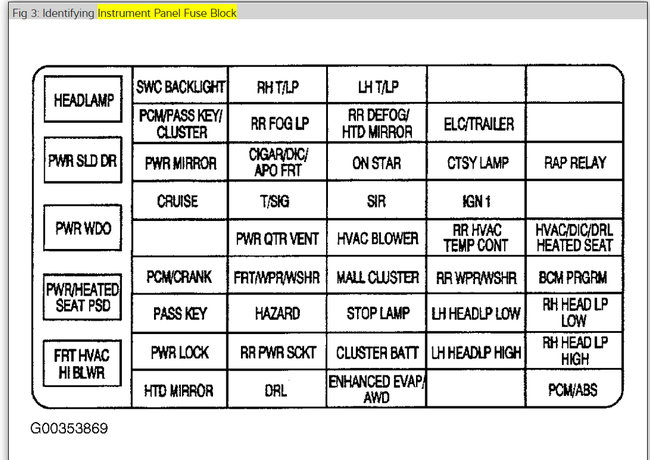 Fig 3: Identifying Instrument Panel Fuse Block

HEADLAMP

PWR SLD DR

PWR WDO

PWR/HEATED SEAT PSD

FRT HVAC HI BLWR

| SWC BACKLIGHT | RH T/LP | LH T/LP | | |
|---|---|---|---|---|
| PCM/PASS KEY/ CLUSTER | RR FOG LP | RR DEFOG/ HTD MIRROR | ELC/TRAILER | |
| PWR MIRROR | CIGAR/DIC/ APO FRT | ON STAR | CTSY LAMP | RAP RELAY |
| CRUISE | T/SIG | SIR | IGN 1 | |
| | PWR QTR VENT | HVAC BLOWER | RR HVAC TEMP CONT | HVAC/DIC/DRL HEATED SEAT |
| PCM/CRANK | FRT/WPR/WSHR | MALL CLUSTER | RR WPR/WSHR | BCM PRGRM |
| PASS KEY | HAZARD | STOP LAMP | LH HEADLP LOW | RH HEAD LP LOW |
| PWR LOCK | RR PWR SCKT | CLUSTER BATT | LH HEADLP HIGH | RH HEAD LP HIGH |
| HTD MIRROR | DRL | ENHANCED EVAP/ AWD | | PCM/ABS |

G00353869